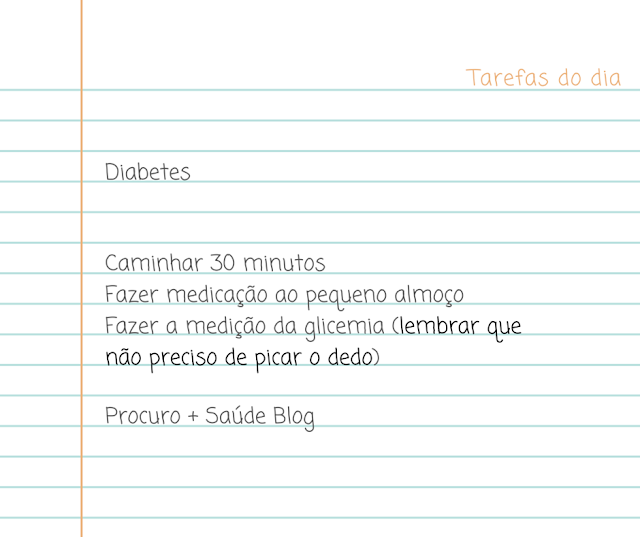 Tarefas do dia

Diabetes

Caminhar 30 minutos
Fazer medicação ao pequeno almoço
Fazer a medição da glicemia (lembrar que não preciso de picar o dedo)

Procuro + Saúde Blog